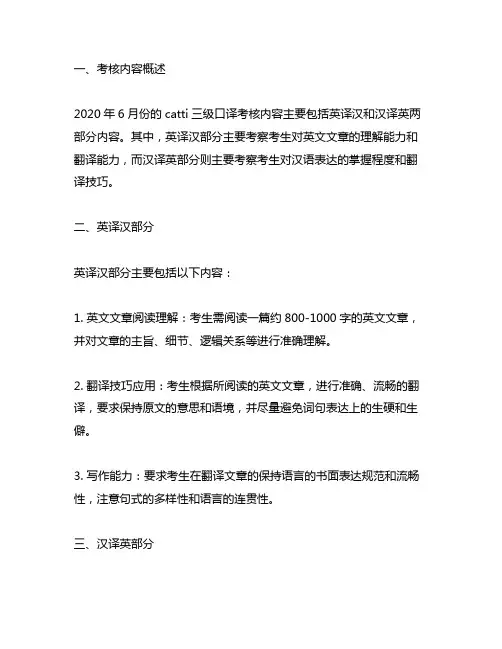 一、考核内容概述

2020 年 6 月份的 catti 三级口译考核内容主要包括英译汉和汉译英两部分内容。其中，英译汉部分主要考察考生对英文文章的理解能力和翻译能力，而汉译英部分则主要考察考生对汉语表达的掌握程度和翻译技巧。

二、英译汉部分

英译汉部分主要包括以下内容：

1. 英文文章阅读理解：考生需阅读一篇约 800-1000 字的英文文章，并对文章的主旨、细节、逻辑关系等进行准确理解。

2. 翻译技巧应用：考生根据所阅读的英文文章，进行准确、流畅的翻译，要求保持原文的意思和语境，并尽量避免词句表达上的生硬和生僻。

3. 写作能力：要求考生在翻译文章的保持语言的书面表达规范和流畅性，注意句式的多样性和语言的连贯性。

三、汉译英部分